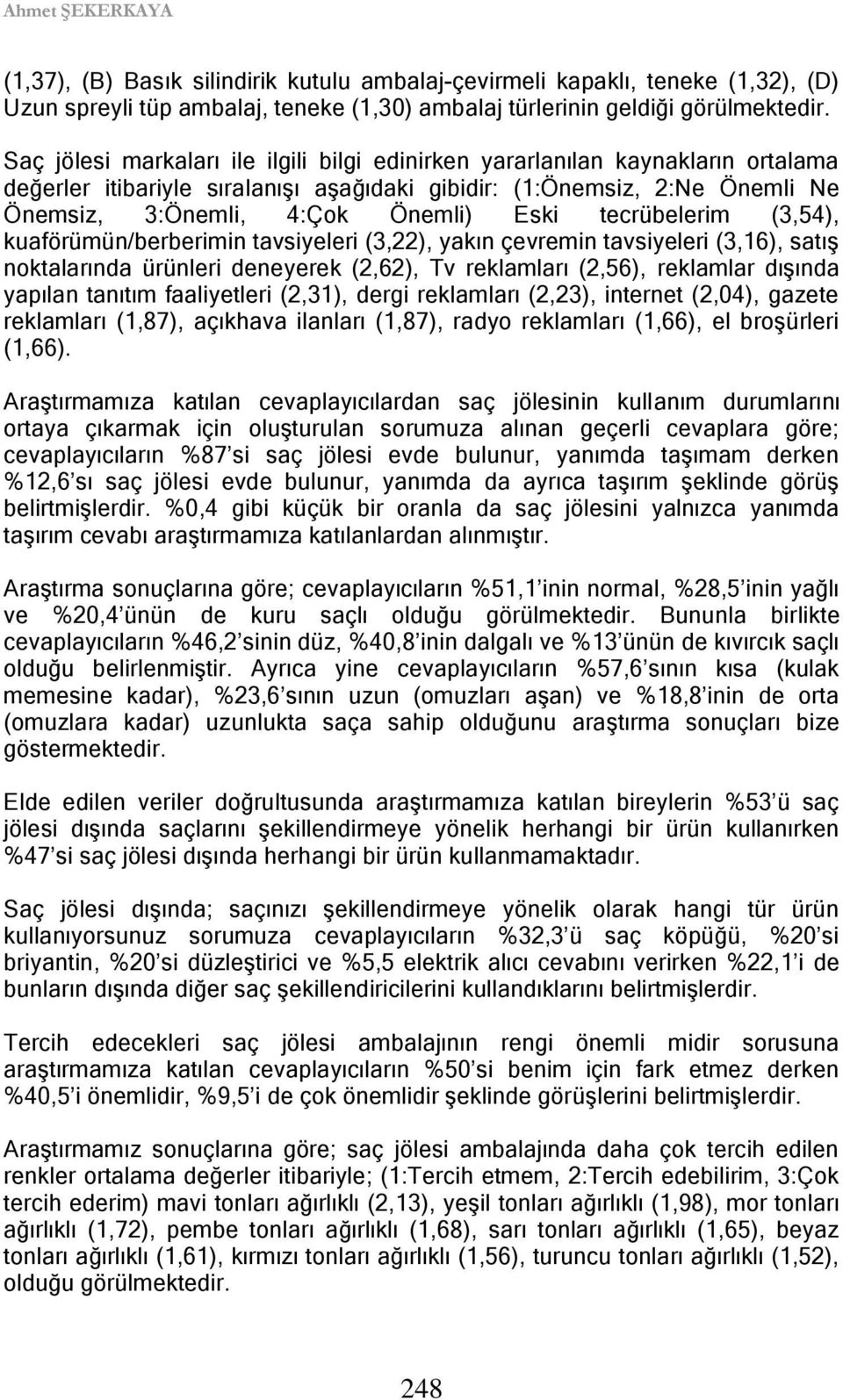 Ahmet ŞEKERKAYA

(1,37), (B) Basık silindirik kutulu ambalaj-çevirmeli kapaklı, teneke (1,32), (D) Uzun spreyli tüp ambalaj, teneke (1,30) ambalaj türlerinin geldiği görülmektedir.

Saç jölesi markaları ile ilgili bilgi edinirken yararlanılan kaynakların ortalama değerler itibariyle sıralanışı aşağıdaki gibidir: (1:Önemsiz, 2:Ne Önemli Ne Önemsiz, 3:Önemli, 4:Çok Önemli) Eski tecrübelerim (3,54), kuaförümün/berberimin tavsiyeleri (3,22), yakın çevremin tavsiyeleri (3,16), satış noktalarında ürünleri deneyerek (2,62), Tv reklamları (2,56), reklamlar dışında yapılan tanıtım faaliyetleri (2,31), dergi reklamları (2,23), internet (2,04), gazete reklamları (1,87), açıkhava ilanları (1,87), radyo reklamları (1,66), el broşürleri (1,66).

Araştırmamıza katılan cevaplayıcılardan saç jölesinin kullanım durumlarını ortaya çıkarmak için oluşturulan sorumuza alınan geçerli cevaplara göre; cevaplayıcıların %87'si saç jölesi evde bulunur, yanımda taşımam derken %12,6'sı saç jölesi evde bulunur, yanımda da ayrıca taşırım şeklinde görüş belirtmişlerdir. %0,4 gibi küçük bir oranla da saç jölesini yalnızca yanımda taşırım cevabı araştırmamıza katılanlardan alınmıştır.

Araştırma sonuçlarına göre; cevaplayıcıların %51,1'inin normal, %28,5'inin yağlı ve %20,4'ünün de kuru saçlı olduğu görülmektedir. Bununla birlikte cevaplayıcıların %46,2'sinin düz, %40,8'inin dalgalı ve %13'ünün de kıvırcık saçlı olduğu belirlenmiştir. Ayrıca yine cevaplayıcıların %57,6'sının kısa (kulak memesine kadar), %23,6'sının uzun (omuzları aşan) ve %18,8'inin de orta (omuzlara kadar) uzunlukta saça sahip olduğunu araştırma sonuçları bize göstermektedir.

Elde edilen veriler doğrultusunda araştırmamıza katılan bireylerin %53'ü saç jölesi dışında saçlarını şekillendirmeye yönelik herhangi bir ürün kullanırken %47'si saç jölesi dışında herhangi bir ürün kullanmamaktadır.

Saç jölesi dışında; saçınızı şekillendirmeye yönelik olarak hangi tür ürün kullanıyorsunuz sorumuza cevaplayıcıların %32,3'ü saç köpüğü, %20'si briyantin, %20'si düzleştirici ve %5,5 elektrik alıcı cevabını verirken %22,1'i de bunların dışında diğer saç şekillendiricilerini kullandıklarını belirtmişlerdir.

Tercih edecekleri saç jölesi ambalajının rengi önemli midir sorusuna araştırmamıza katılan cevaplayıcıların %50'si benim için fark etmez derken %40,5'i önemlidir, %9,5'i de çok önemlidir şeklinde görüşlerini belirtmişlerdir.

Araştırmamız sonuçlarına göre; saç jölesi ambalajında daha çok tercih edilen renkler ortalama değerler itibariyle; (1:Tercih etmem, 2:Tercih edebilirim, 3:Çok tercih ederim) mavi tonları ağırlıklı (2,13), yeşil tonları ağırlıklı (1,98), mor tonları ağırlıklı (1,72), pembe tonları ağırlıklı (1,68), sarı tonları ağırlıklı (1,65), beyaz tonları ağırlıklı (1,61), kırmızı tonları ağırlıklı (1,56), turuncu tonları ağırlıklı (1,52), olduğu görülmektedir.

248